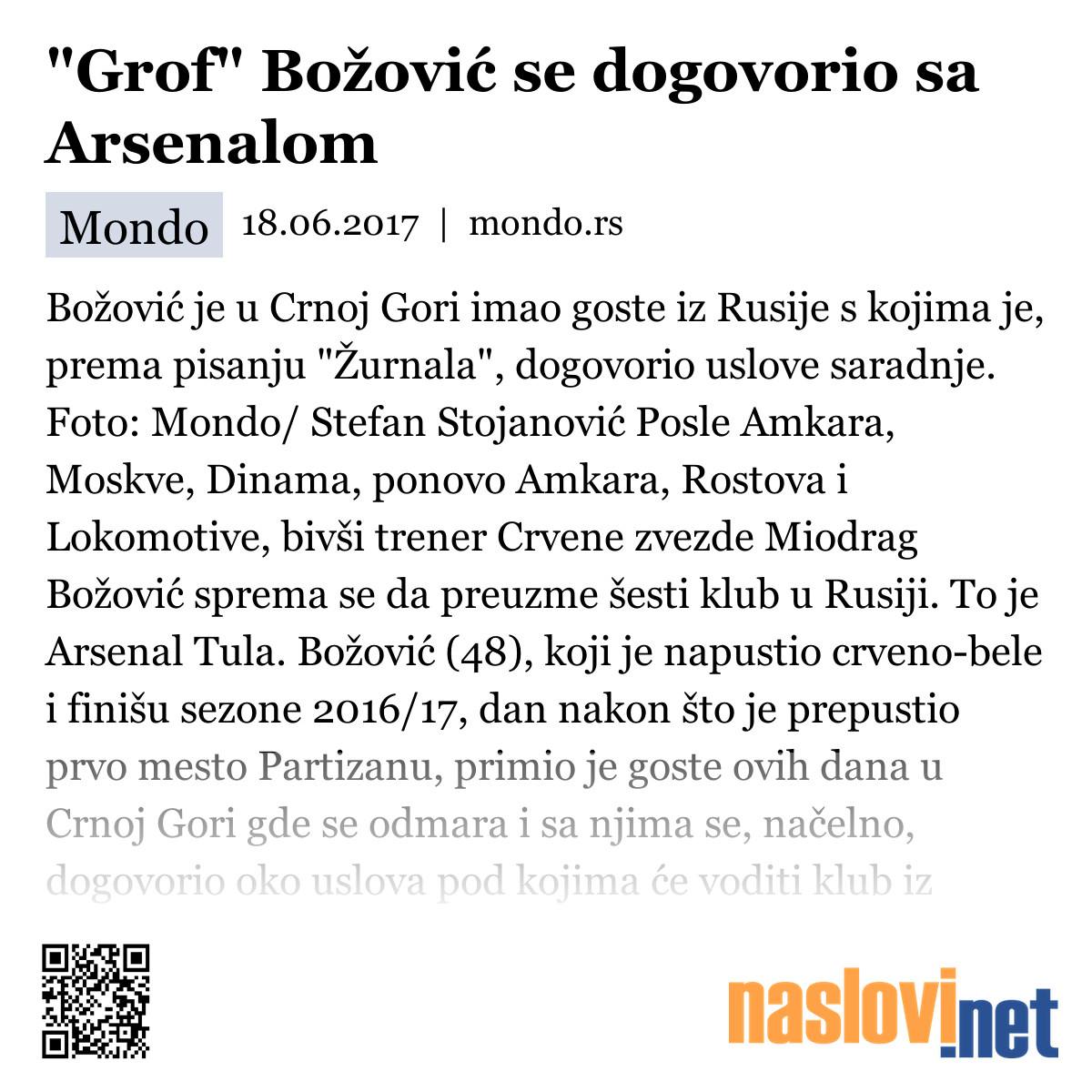 "Grof" Božović se dogovorio sa Arsenalom

Mondo 18.06.2017 | mondo.rs

Božović je u Crnoj Gori imao goste iz Rusije s kojima je, prema pisanju "Žurnala", dogovorio uslove saradnje. Foto: Mondo/ Stefan Stojanović Posle Amkara, Moskve, Dinama, ponovo Amkara, Rostova i Lokomotive, bivši trener Crvene zvezde Miodrag Božović sprema se da preuzme šesti klub u Rusiji. To je Arsenal Tula. Božović (48), koji je napustio crveno-bele i finišu sezone 2016/17, dan nakon što je prepustio prvo mesto Partizanu, primio je goste ovih dana u Crnoj Gori gde se odmara i sa njima se, načelno, dogovorio oko uslova pod kojima će voditi klub iz

naslovi.net